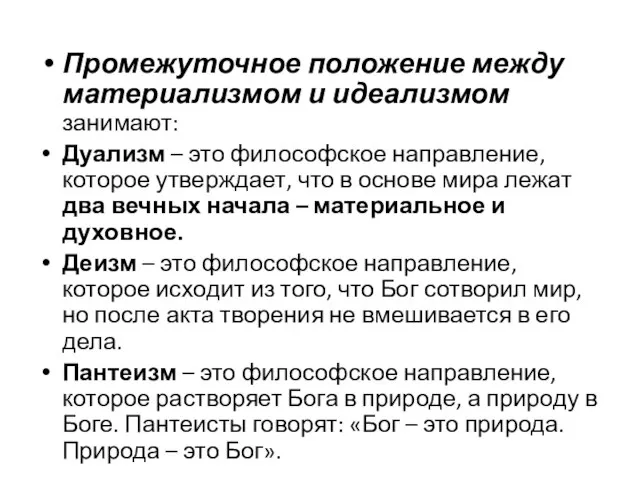 • Промежуточное положение между материализмом и идеализмом занимают:

• Дуализм – это философское направление, которое утверждает, что в основе мира лежат два вечных начала – материальное и духовное.

• Деизм – это философское направление, которое исходит из того, что Бог сотворил мир, но после акта творения не вмешивается в его дела.

• Пантеизм – это философское направление, которое растворяет Бога в природе, а природу в Боге. Пантеисты говорят: «Бог – это природа. Природа – это Бог».